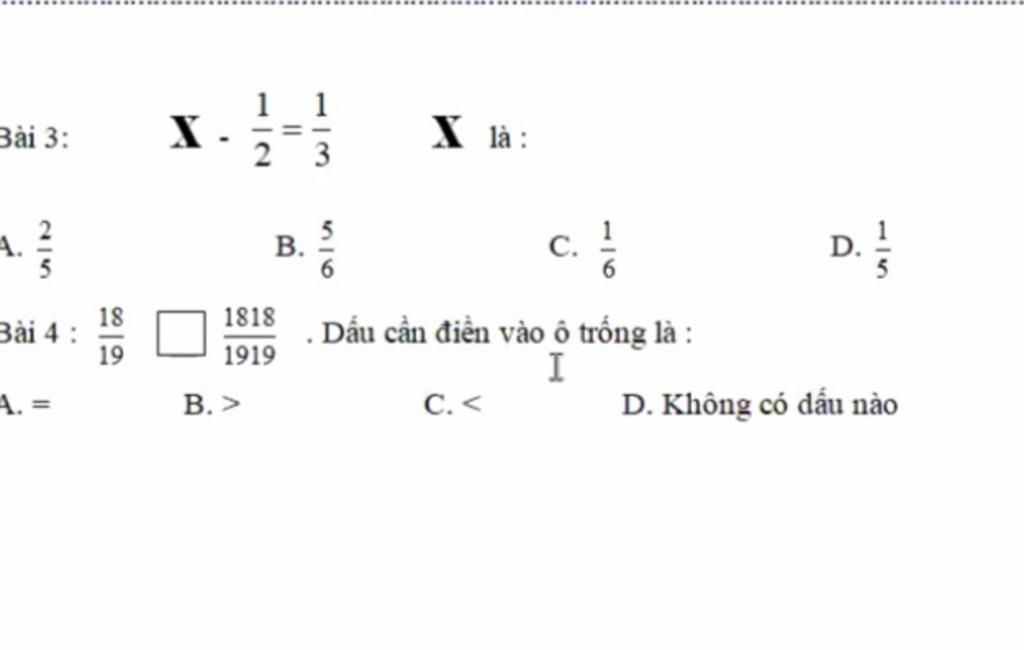 Bài 3: $X - \frac{1}{2} = \frac{1}{3}$ $X$ là :

A. $\frac{2}{5}$ B. $\frac{5}{6}$ C. $\frac{1}{6}$ D. $\frac{1}{5}$

Bài 4 : $\frac{18}{19}$ $\square$ $\frac{1818}{1919}$ . Dấu cần điền vào ô trống là :

A. = B. > C. < D. Không có dấu nào